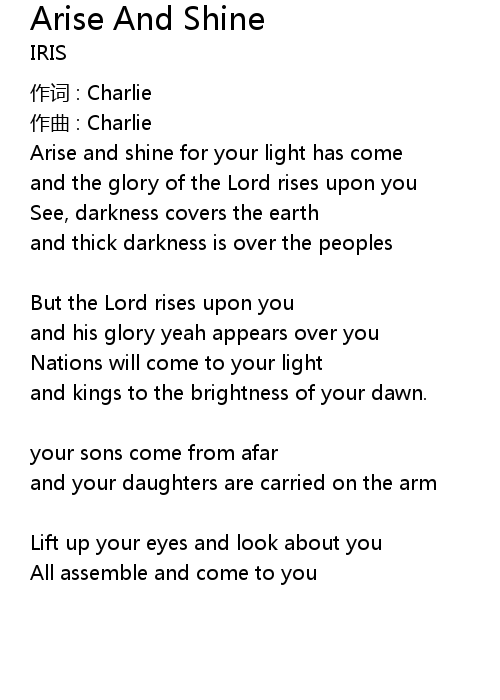 Arise And Shine
IRIS

作词 : Charlie
作曲 : Charlie
Arise and shine for your light has come
and the glory of the Lord rises upon you
See, darkness covers the earth
and thick darkness is over the peoples

But the Lord rises upon you
and his glory yeah appears over you
Nations will come to your light
and kings to the brightness of your dawn.

your sons come from afar
and your daughters are carried on the arm

Lift up your eyes and look about you
All assemble and come to you